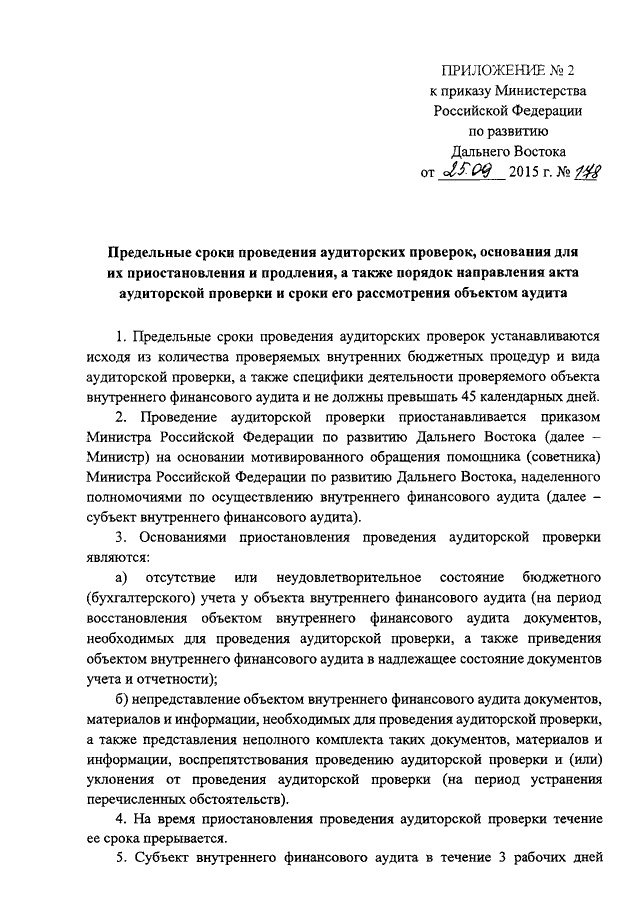 ПРИЛОЖЕНИЕ № 2
к приказу Министерства
Российской Федерации
по развитию
Дальнего Востока
от 25.09 2015 г. № 178

Предельные сроки проведения аудиторских проверок, основания для их приостановления и продления, а также порядок направления акта аудиторской проверки и сроки его рассмотрения объектом аудита

1. Предельные сроки проведения аудиторских проверок устанавливаются исходя из количества проверяемых внутренних бюджетных процедур и вида аудиторской проверки, а также специфики деятельности проверяемого объекта внутреннего финансового аудита и не должны превышать 45 календарных дней.

2. Проведение аудиторской проверки приостанавливается приказом Министра Российской Федерации по развитию Дальнего Востока (далее – Министр) на основании мотивированного обращения помощника (советника) Министра Российской Федерации по развитию Дальнего Востока, наделенного полномочиями по осуществлению внутреннего финансового аудита (далее – субъект внутреннего финансового аудита).

3. Основаниями приостановления проведения аудиторской проверки являются:

а) отсутствие или неудовлетворительное состояние бюджетного (бухгалтерского) учета у объекта внутреннего финансового аудита (на период восстановления объектом внутреннего финансового аудита документов, необходимых для проведения аудиторской проверки, а также приведения объектом внутреннего финансового аудита в надлежащее состояние документов учета и отчетности);

б) непредставление объектом внутреннего финансового аудита документов, материалов и информации, необходимых для проведения аудиторской проверки, а также представления неполного комплекта таких документов, материалов и информации, воспрепятствования проведению аудиторской проверки и (или) уклонения от проведения аудиторской проверки (на период устранения перечисленных обстоятельств).

4. На время приостановления проведения аудиторской проверки течение ее срока прерывается.

5. Субъект внутреннего финансового аудита в течение 3 рабочих дней